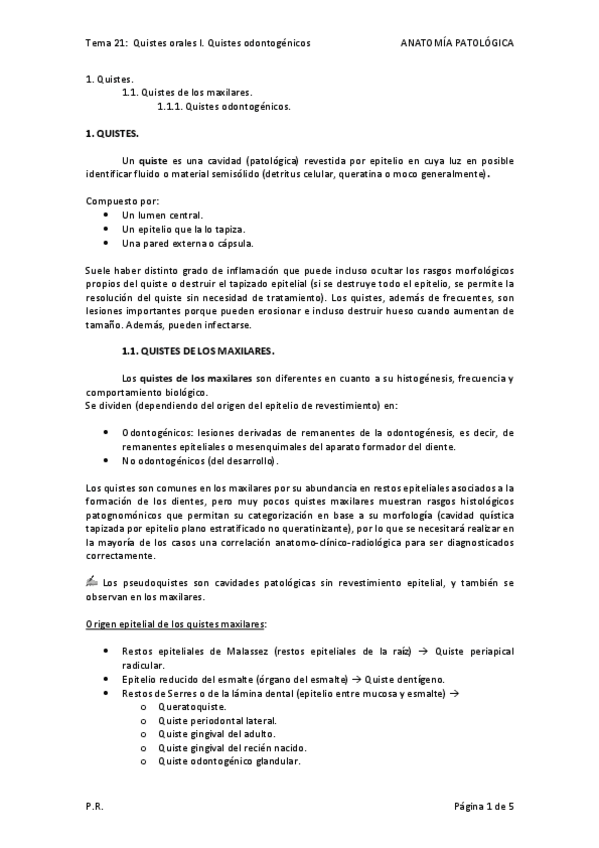 Tema 21: Quistes orales I. Quistes odontogénicos ANATOMÍA PATOLÓGICA

1. Quistes.
1.1. Quistes de los maxilares.
1.1.1. Quistes odontogénicos.

1. QUISTES.

Un quiste es una cavidad (patológica) revestida por epitelio en cuya luz en posible identificar fluido o material semisólido (detritus celular, queratina o moco generalmente).

Compuesto por:
• Un lumen central.
• Un epitelio que la lo tapiza.
• Una pared externa o cápsula.

Suele haber distinto grado de inflamación que puede incluso ocultar los rasgos morfológicos propios del quiste o destruir el tapizado epitelial (si se destruye todo el epitelio, se permite la resolución del quiste sin necesidad de tratamiento). Los quistes, además de frecuentes, son lesiones importantes porque pueden erosionar e incluso destruir hueso cuando aumentan de tamaño. Además, pueden infectarse.

1.1. QUISTES DE LOS MAXILARES.

Los quistes de los maxilares son diferentes en cuanto a su histogénesis, frecuencia y comportamiento biológico.
Se dividen (dependiendo del origen del epitelio de revestimiento) en:

• Odontogénicos: lesiones derivadas de remanentes de la odontogénesis, es decir, de remanentes epiteliales o mesenquimales del aparato formador del diente.
• No odontogénicos (del desarrollo).

Los quistes son comunes en los maxilares por su abundancia en restos epiteliales asociados a la formación de los dientes, pero muy pocos quistes maxilares muestran rasgos histológicos patognomónicos que permitan su categorización en base a su morfología (cavidad quística tapizada por epitelio plano estratificado no queratinizante), por lo que se necesitará realizar en la mayoría de los casos una correlación anatomo-clínico-radiológica para ser diagnosticados correctamente.

Los pseudoquistes son cavidades patológicas sin revestimiento epitelial, y también se observan en los maxilares.

Origen epitelial de los quistes maxilares:

• Restos epiteliales de Malassez (restos epiteliales de la raíz) → Quiste periapical radicular.
• Epitelio reducido del esmalte (órgano del esmalte) → Quiste dentígeno.
• Restos de Serres o de la lámina dental (epitelio entre mucosa y esmalte) →
o Queratoquiste.
o Quiste periodontal lateral.
o Quiste gingival del adulto.
o Quiste gingival del recién nacido.
o Quiste odontogénico glandular.

P.R. Página 1 de 5